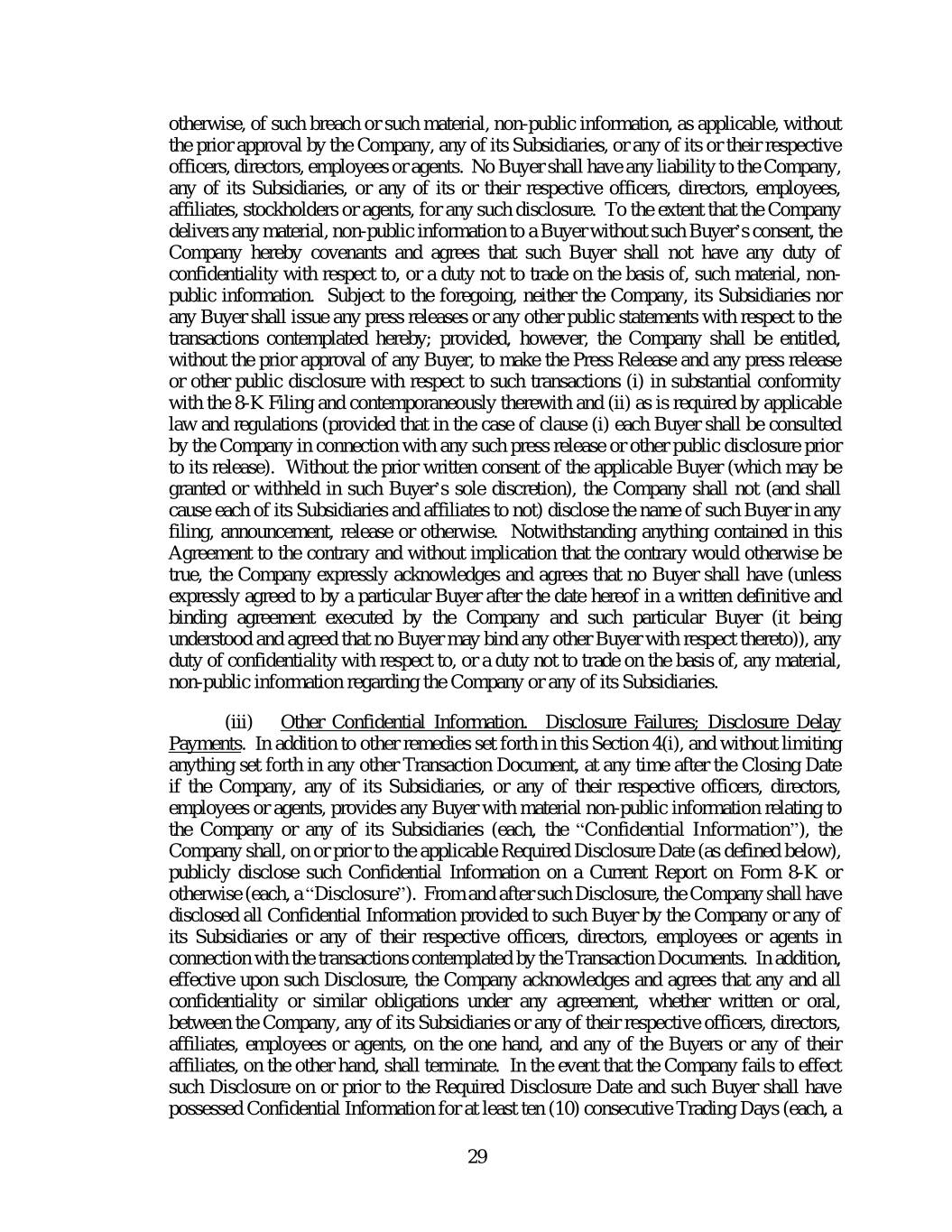 otherwise, of such breach or such material, non-public information, as applicable, without the prior approval by the Company, any of its Subsidiaries, or any of its or their respective officers, directors, employees or agents. No Buyer shall have any liability to the Company, any of its Subsidiaries, or any of its or their respective officers, directors, employees, affiliates, stockholders or agents, for any such disclosure. To the extent that the Company delivers any material, non-public information to a Buyer without such Buyer's consent, the Company hereby covenants and agrees that such Buyer shall not have any duty of confidentiality with respect to, or a duty not to trade on the basis of, such material, non-public information. Subject to the foregoing, neither the Company, its Subsidiaries nor any Buyer shall issue any press releases or any other public statements with respect to the transactions contemplated hereby; provided, however, the Company shall be entitled, without the prior approval of any Buyer, to make the Press Release and any press release or other public disclosure with respect to such transactions (i) in substantial conformity with the 8-K Filing and contemporaneously therewith and (ii) as is required by applicable law and regulations (provided that in the case of clause (i) each Buyer shall be consulted by the Company in connection with any such press release or other public disclosure prior to its release). Without the prior written consent of the applicable Buyer (which may be granted or withheld in such Buyer's sole discretion), the Company shall not (and shall cause each of its Subsidiaries and affiliates to not) disclose the name of such Buyer in any filing, announcement, release or otherwise. Notwithstanding anything contained in this Agreement to the contrary and without implication that the contrary would otherwise be true, the Company expressly acknowledges and agrees that no Buyer shall have (unless expressly agreed to by a particular Buyer after the date hereof in a written definitive and binding agreement executed by the Company and such particular Buyer (it being understood and agreed that no Buyer may bind any other Buyer with respect thereto)), any duty of confidentiality with respect to, or a duty not to trade on the basis of, any material, non-public information regarding the Company or any of its Subsidiaries.

(iii) Other Confidential Information. Disclosure Failures; Disclosure Delay Payments. In addition to other remedies set forth in this Section 4(i), and without limiting anything set forth in any other Transaction Document, at any time after the Closing Date if the Company, any of its Subsidiaries, or any of their respective officers, directors, employees or agents, provides any Buyer with material non-public information relating to the Company or any of its Subsidiaries (each, the "Confidential Information"), the Company shall, on or prior to the applicable Required Disclosure Date (as defined below), publicly disclose such Confidential Information on a Current Report on Form 8-K or otherwise (each, a "Disclosure"). From and after such Disclosure, the Company shall have disclosed all Confidential Information provided to such Buyer by the Company or any of its Subsidiaries or any of their respective officers, directors, employees or agents in connection with the transactions contemplated by the Transaction Documents. In addition, effective upon such Disclosure, the Company acknowledges and agrees that any and all confidentiality or similar obligations under any agreement, whether written or oral, between the Company, any of its Subsidiaries or any of their respective officers, directors, affiliates, employees or agents, on the one hand, and any of the Buyers or any of their affiliates, on the other hand, shall terminate. In the event that the Company fails to effect such Disclosure on or prior to the Required Disclosure Date and such Buyer shall have possessed Confidential Information for at least ten (10) consecutive Trading Days (each, a

29